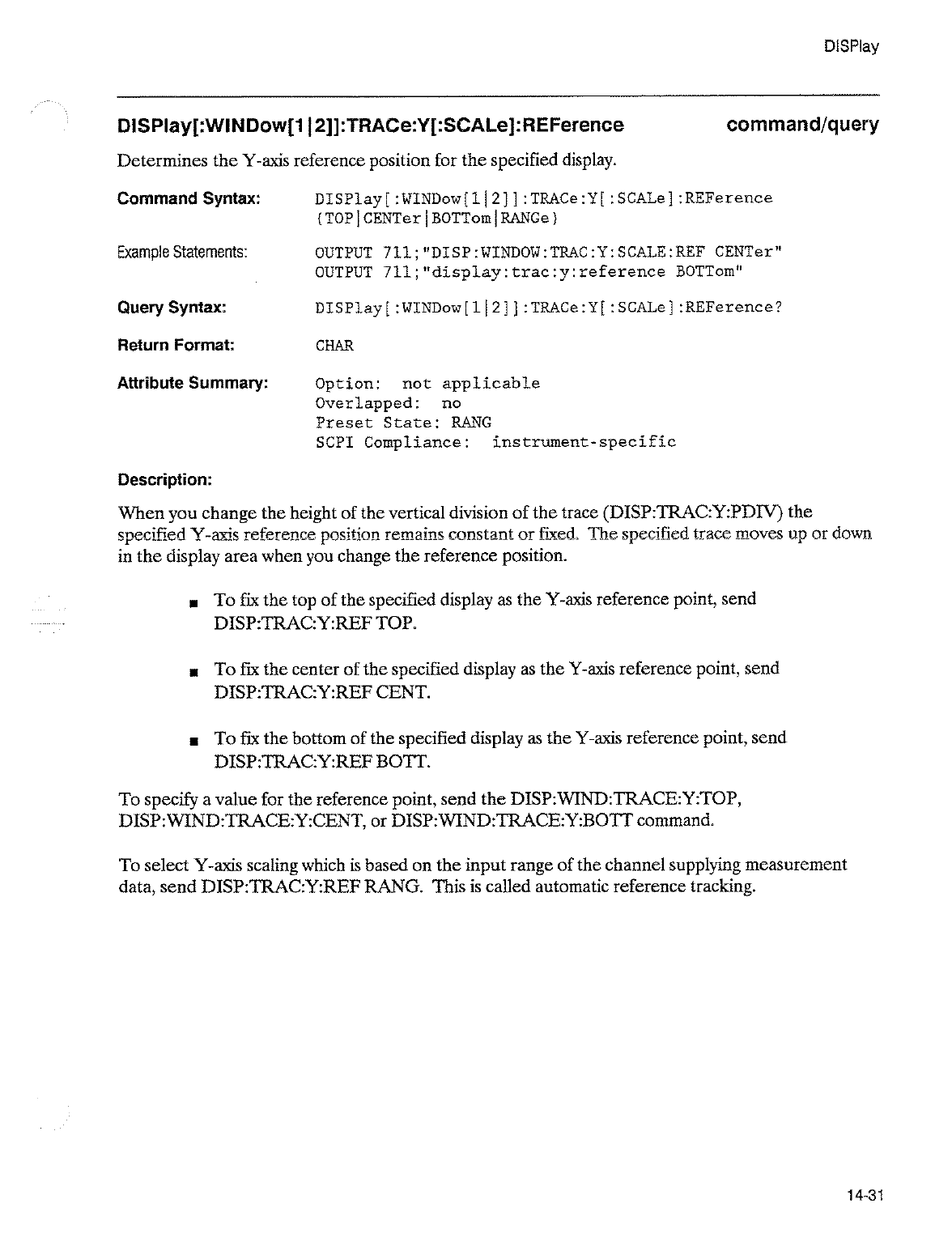 DISPlay

DISPlay[:WINDow[1|2]]:TRACe:Y[:SCALe]:REFerence command/query

Determines the Y-axis reference position for the specified display.

Command Syntax: DISPlay[:WINDow[1|2]]:TRACe:Y[:SCALe]:REFerence {TOP|CENTer|BOTTom|RANGe}

Example Statements: OUTPUT 711;"DISP:WINDOW:TRAC:Y:SCALE:REF CENTer"
OUTPUT 711;"display:trac:y:reference BOTTom"

Query Syntax: DISPlay[:WINDow[1|2]]:TRACe:Y[:SCALe]:REFerence?

Return Format: CHAR

Attribute Summary: Option: not applicable
Overlapped: no
Preset State: RANG
SCPI Compliance: instrument-specific

Description:

When you change the height of the vertical division of the trace (DISP:TRAC:Y:PDIV) the specified Y-axis reference position remains constant or fixed. The specified trace moves up or down in the display area when you change the reference position.

■ To fix the top of the specified display as the Y-axis reference point, send DISP:TRAC:Y:REF TOP.

■ To fix the center of the specified display as the Y-axis reference point, send DISP:TRAC:Y:REF CENT.

■ To fix the bottom of the specified display as the Y-axis reference point, send DISP:TRAC:Y:REF BOTT.

To specify a value for the reference point, send the DISP:WIND:TRACE:Y:TOP, DISP:WIND:TRACE:Y:CENT, or DISP:WIND:TRACE:Y:BOTT command.

To select Y-axis scaling which is based on the input range of the channel supplying measurement data, send DISP:TRAC:Y:REF RANG. This is called automatic reference tracking.

14-31